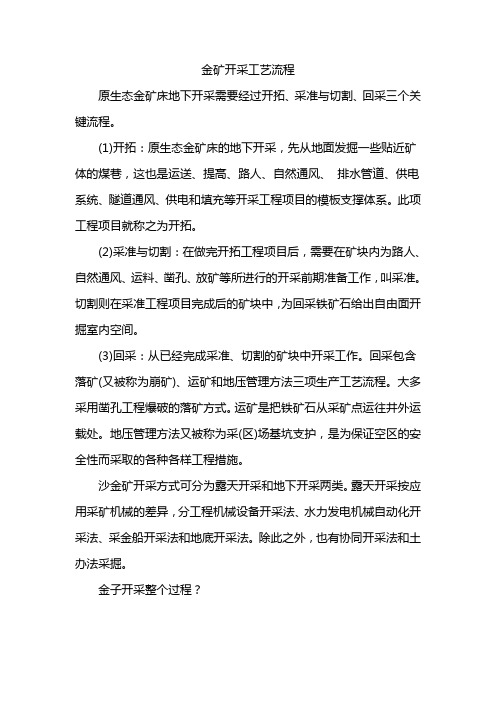 金矿开采工艺流程

原生态金矿床地下开采需要经过开拓、采准与切割、回采三个关键流程。

(1)开拓：原生态金矿床的地下开采，先从地面发掘一些贴近矿体的煤巷，这也是运送、提高、路人、自然通风、 排水管道、供电系统、隧道通风、供电和填充等开采工程项目的模板支撑体系。此项工程项目就称之为开拓。

(2)采准与切割：在做完开拓工程项目后，需要在矿块内为路人、自然通风、运料、凿孔、放矿等所进行的开采前期准备工作，叫采准。切割则在采准工程项目完成后的矿块中，为回采铁矿石给出自由面开掘室内空间。

(3)回采：从已经完成采准、切割的矿块中开采工作。回采包含落矿(又被称为崩矿)、运矿和地压管理方法三项生产工艺流程。大多采用凿孔工程爆破的落矿方式。运矿是把铁矿石从采矿点运往井外运载处。地压管理方法又被称为采(区)场基坑支护，是为保证空区的安全性而采取的各种各样工程措施。

沙金矿开采方式可分为露天开采和地下开采两类。露天开采按应用采矿机械的差异，分工程机械设备开采法、水力发电机械自动化开采法、采金船开采法和地底开采法。除此之外，也有协同开采法和土办法采掘。

金子开采整个过程？